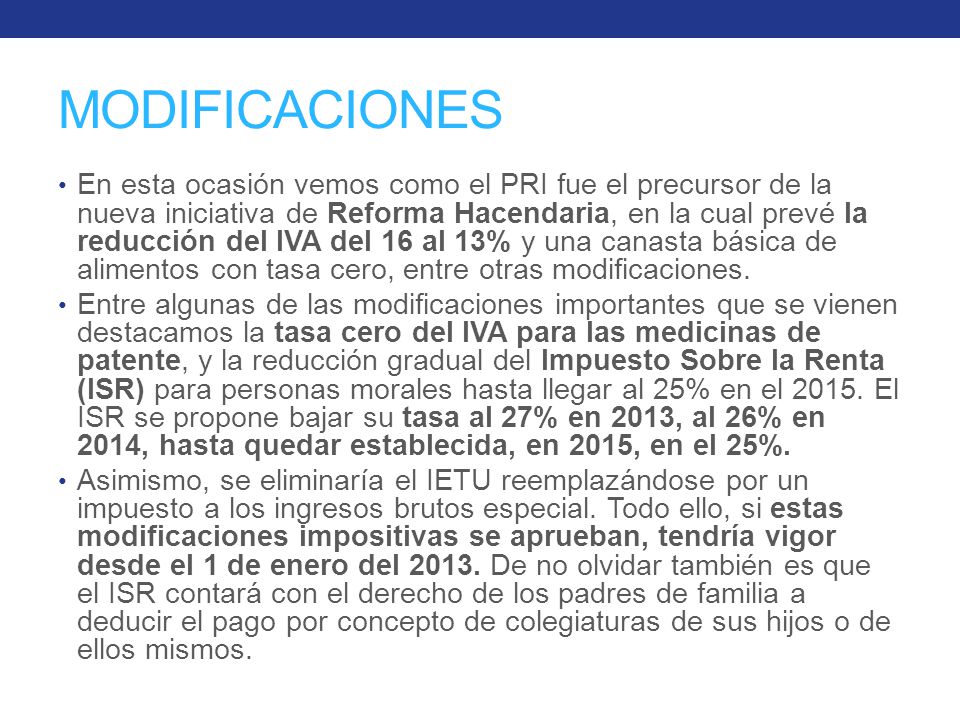 MODIFICACIONES

• En esta ocasión vemos como el PRI fue el precursor de la nueva iniciativa de Reforma Hacendaria, en la cual prevé la reducción del IVA del 16 al 13% y una canasta básica de alimentos con tasa cero, entre otras modificaciones.

• Entre algunas de las modificaciones importantes que se vienen destacamos la tasa cero del IVA para las medicinas de patente, y la reducción gradual del Impuesto Sobre la Renta (ISR) para personas morales hasta llegar al 25% en el 2015. El ISR se propone bajar su tasa al 27% en 2013, al 26% en 2014, hasta quedar establecida, en 2015, en el 25%.

• Asimismo, se eliminaría el IETU reemplazándose por un impuesto a los ingresos brutos especial. Todo ello, si estas modificaciones impositivas se aprueban, tendría vigor desde el 1 de enero del 2013. De no olvidar también es que el ISR contará con el derecho de los padres de familia a deducir el pago por concepto de colegiaturas de sus hijos o de ellos mismos.